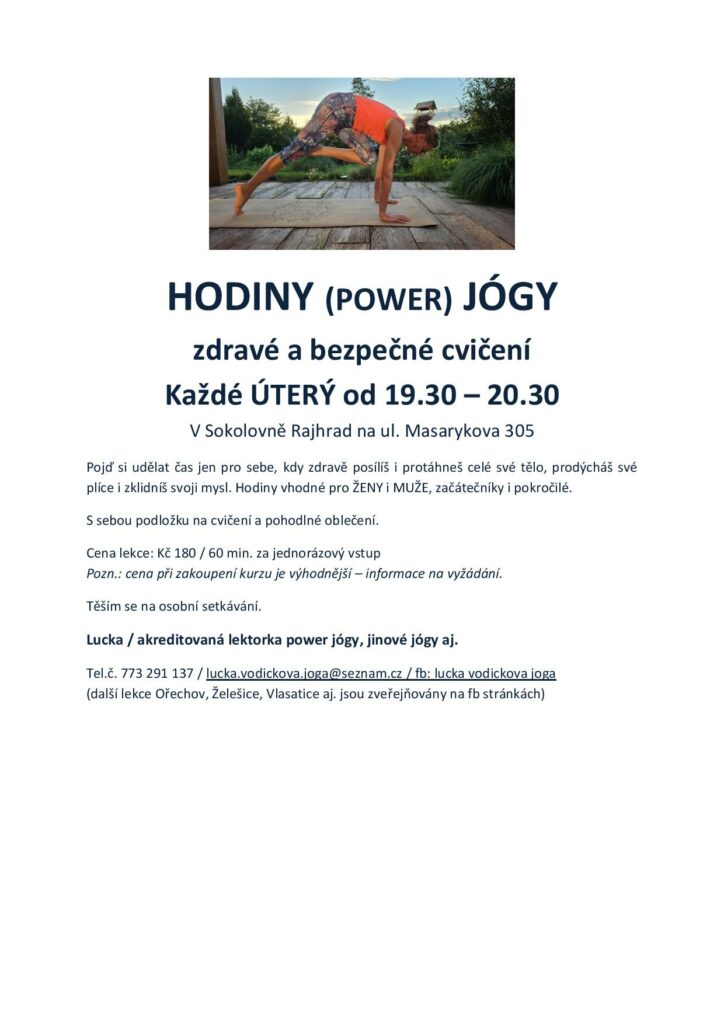 HODINY (POWER) JÓGY

zdravé a bezpečné cvičení

Každé ÚTERÝ od 19.30 – 20.30

V Sokolovně Rajhrad na ul. Masarykova 305

Pojď si udělat čas jen pro sebe, kdy zdravě posílíš i protáhneš celé své tělo, prodýcháš své plíce i zklidníš svoji mysl. Hodiny vhodné pro ŽENY i MUŽE, začátečníky i pokročilé.

S sebou podložku na cvičení a pohodlné oblečení.

Cena lekce: Kč 180 / 60 min. za jednorázový vstup
Pozn.: cena při zakoupení kurzu je výhodnější – informace na vyžádání.

Těším se na osobní setkávání.

Lucka / akreditovaná lektorka power jógy, jinové jógy aj.

Tel.č. 773 291 137 / lucka.vodickova.joga@seznam.cz / fb: lucka vodickova joga
(další lekce Ořechov, Želešice, Vlasatice aj. jsou zveřejňovány na fb stránkách)